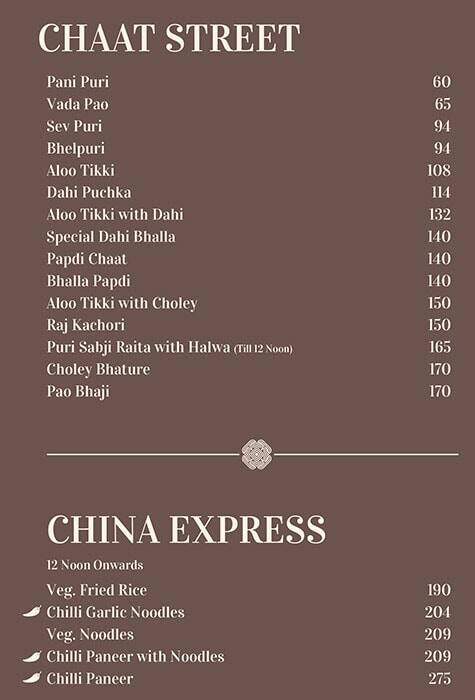 CHAAT STREET

| | |
|---|---|
| Pani Puri | 60 |
| Vada Pao | 65 |
| Sev Puri | 94 |
| Bhelpuri | 94 |
| Aloo Tikki | 108 |
| Dahi Puchka | 114 |
| Aloo Tikki with Dahi | 132 |
| Special Dahi Bhalla | 140 |
| Papdi Chaat | 140 |
| Bhalla Papdi | 140 |
| Aloo Tikki with Choley | 150 |
| Raj Kachori | 150 |
| Puri Sabji Raita with Halwa (Till 12 Noon) | 165 |
| Choley Bhature | 170 |
| Pao Bhaji | 170 |

CHINA EXPRESS

12 Noon Onwards

| | |
|---|---|
| Veg. Fried Rice | 190 |
| Chilli Garlic Noodles | 204 |
| Veg. Noodles | 209 |
| Chilli Paneer with Noodles | 209 |
| Chilli Paneer | 275 |